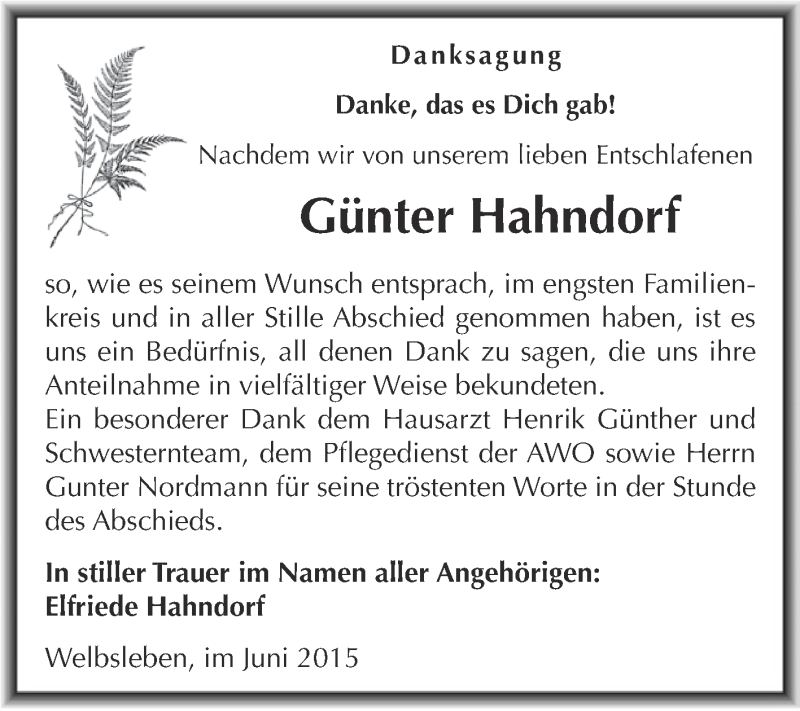 Danksagung

Danke, das es Dich gab!

Nachdem wir von unserem lieben Entschlafenen

Günter Hahndorf

so, wie es seinem Wunsch entsprach, im engsten Familienkreis und in aller Stille Abschied genommen haben, ist es uns ein Bedürfnis, all denen Dank zu sagen, die uns ihre Anteilnahme in vielfältiger Weise bekundeten.
Ein besonderer Dank dem Hausarzt Henrik Günther und Schwesternteam, dem Pflegedienst der AWO sowie Herrn Gunter Nordmann für seine tröstenten Worte in der Stunde des Abschieds.

In stiller Trauer im Namen aller Angehörigen:
Elfriede Hahndorf

Welbsleben, im Juni 2015